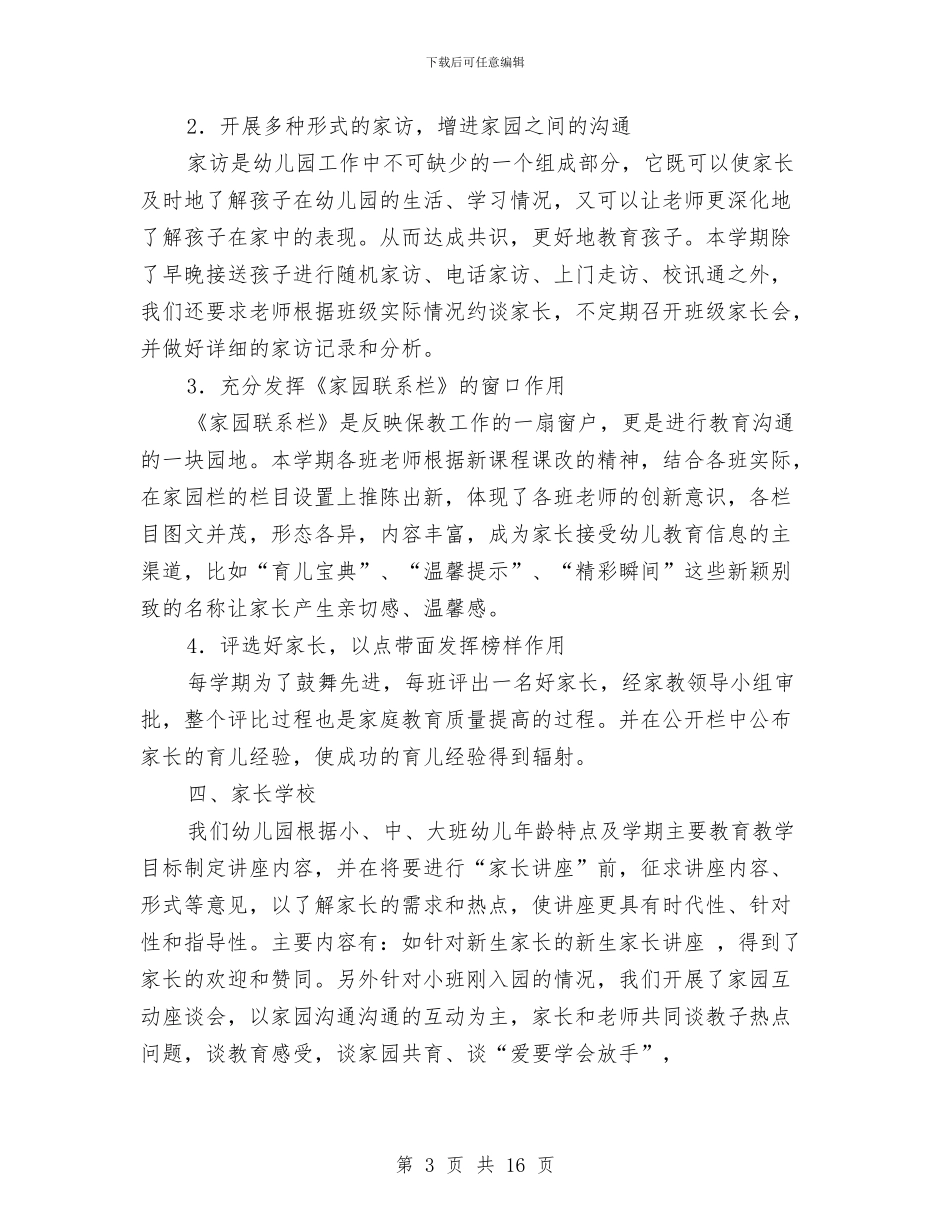 下载后可任意编辑

2．开展多种形式的家访，增进家园之间的沟通

家访是幼儿园工作中不可缺少的一个组成部分，它既可以使家长及时地了解孩子在幼儿园的生活、学习情况，又可以让老师更深化地了解孩子在家中的表现。从而达成共识，更好地教育孩子。本学期除了早晚接送孩子进行随机家访、电话家访、上门走访、校讯通之外，我们还要求老师根据班级实际情况约谈家长，不定期召开班级家长会，并做好详细的家访记录和分析。

3．充分发挥《家园联系栏》的窗口作用

《家园联系栏》是反映保教工作的一扇窗户，更是进行教育沟通的一块园地。本学期各班老师根据新课程课改的精神，结合各班实际，在家园栏的栏目设置上推陈出新，体现了各班老师的创新意识，各栏目图文并茂，形态各异，内容丰富，成为家长接受幼儿教育信息的主渠道，比如“育儿宝典”、“温馨提示”、“精彩瞬间”这些新颖别致的名称让家长产生亲切感、温馨感。

4．评选好家长，以点带面发挥榜样作用

每学期为了鼓舞先进，每班评出一名好家长，经家教领导小组审批，整个评比过程也是家庭教育质量提高的过程。并在公开栏中公布家长的育儿经验，使成功的育儿经验得到辐射。

四、家长学校

我们幼儿园根据小、中、大班幼儿年龄特点及学期主要教育教学目标制定讲座内容，并在将要进行“家长讲座”前，征求讲座内容、形式等意见，以了解家长的需求和热点，使讲座更具有时代性、针对性和指导性。主要内容有：如针对新生家长的新生家长讲座 ，得到了家长的欢迎和赞同。另外针对小班刚入园的情况，我们开展了家园互动座谈会，以家园沟通沟通的互动为主，家长和老师共同谈教子热点问题，谈教育感受，谈家园共育、谈“爱要学会放手”，

第 3 页 共 16 页